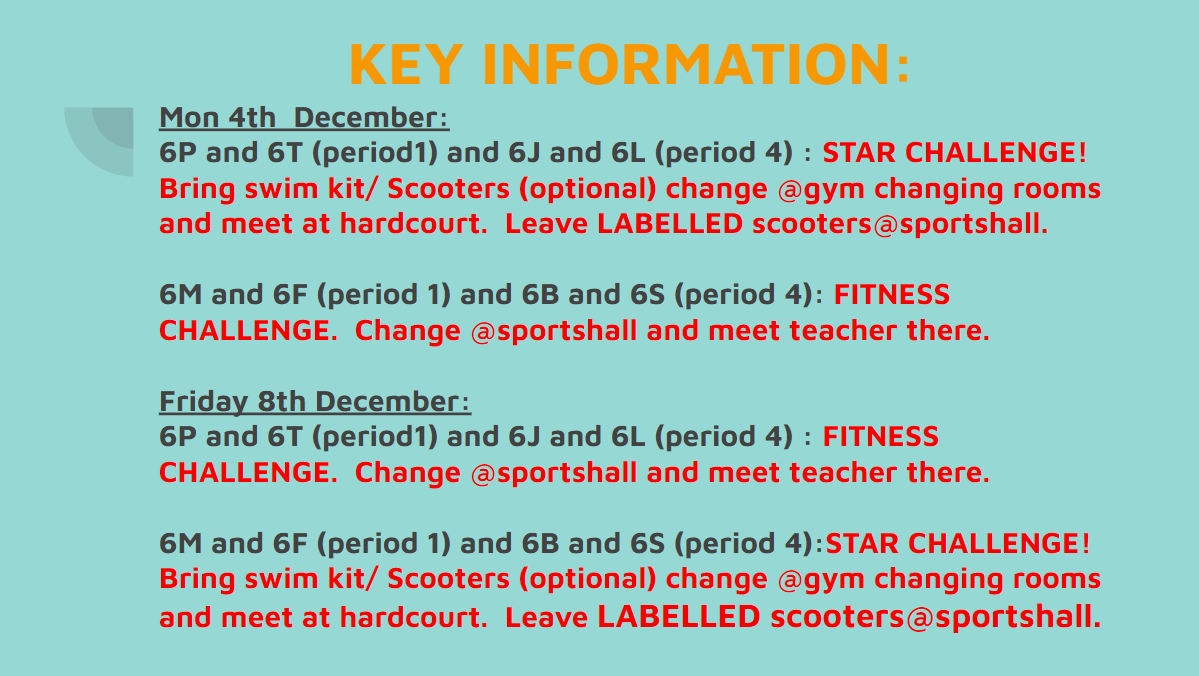 KEY INFORMATION:

Mon 4th  December:
6P and 6T (period1) and 6J and 6L (period 4) : STAR CHALLENGE! Bring swim kit/ Scooters (optional) change @gym changing rooms and meet at hardcourt.  Leave LABELLED scooters@sportshall.

6M and 6F (period 1) and 6B and 6S (period 4): FITNESS CHALLENGE.  Change @sportshall and meet teacher there.

Friday 8th December:
6P and 6T (period1) and 6J and 6L (period 4) : FITNESS CHALLENGE.  Change @sportshall and meet teacher there.

6M and 6F (period 1) and 6B and 6S (period 4):STAR CHALLENGE! Bring swim kit/ Scooters (optional) change @gym changing rooms and meet at hardcourt.  Leave LABELLED scooters@sportshall.